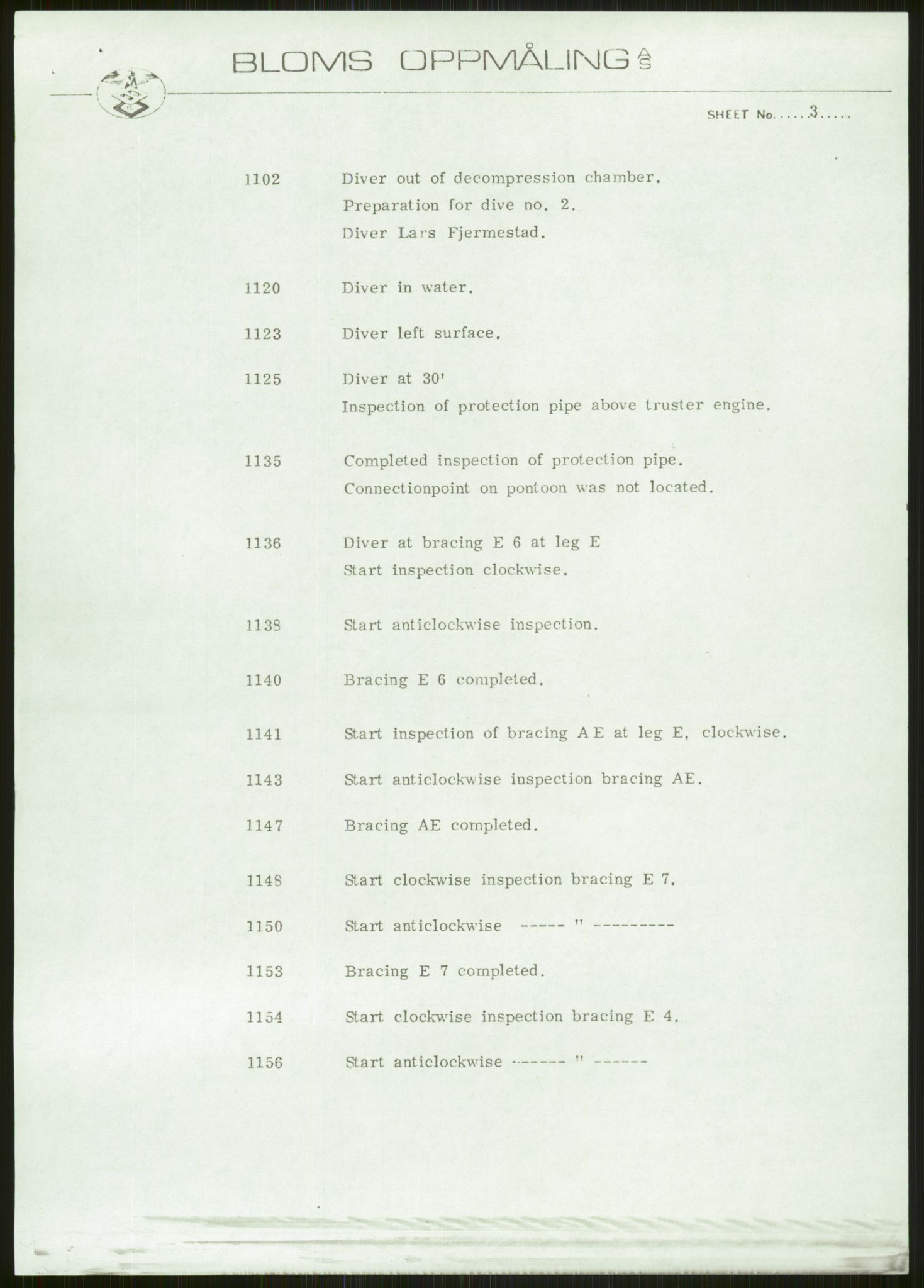 BLOMS OPPMÅLING A/S

SHEET No. .....3.....

1102 Diver out of decompression chamber.
Preparation for dive no. 2.
Diver Lars Fjermestad.

1120 Diver in water.

1123 Diver left surface.

1125 Diver at 30'
Inspection of protection pipe above truster engine.

1135 Completed inspection of protection pipe.
Connectionpoint on pontoon was not located.

1136 Diver at bracing E 6 at leg E
Start inspection clockwise.

1138 Start anticlockwise inspection.

1140 Bracing E 6 completed.

1141 Start inspection of bracing A E at leg E, clockwise.

1143 Start anticlockwise inspection bracing AE.

1147 Bracing AE completed.

1148 Start clockwise inspection bracing E 7.

1150 Start anticlockwise ----- " ---------

1153 Bracing E 7 completed.

1154 Start clockwise inspection bracing E 4.

1156 Start anticlockwise ------ " ------